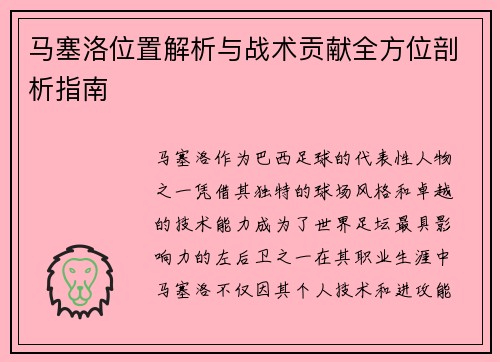 马塞洛位置解析与战术贡献全方位剖析指南

马塞洛作为巴西足球的代表性人物之一凭借其独特的球场风格和卓越的技术能力成为了世界足坛最具影响力的左后卫之一在其职业生涯中马塞洛不仅因其个人技术和进攻能